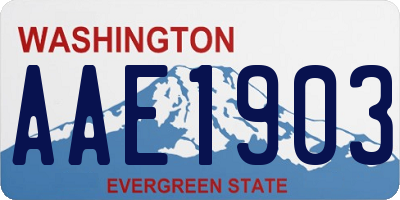 WASHINGTON
AAE1903
EVERGREEN STATE